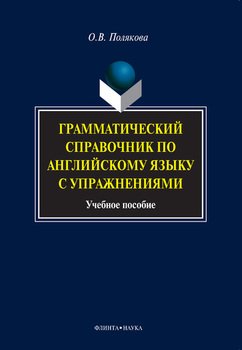 О.В. Полякова

ГРАММАТИЧЕСКИЙ СПРАВОЧНИК ПО АНГЛИЙСКОМУ ЯЗЫКУ С УПРАЖНЕНИЯМИ

Учебное пособие

ФЛИНТА•НАУКА